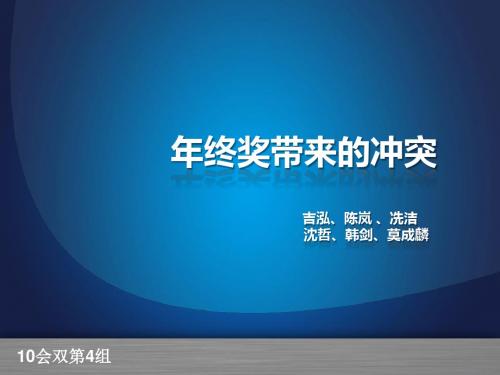 年终奖带来的冲突

吉泓、陈岚 、冼洁
沈哲、韩剑、莫成麟

10会双第4组